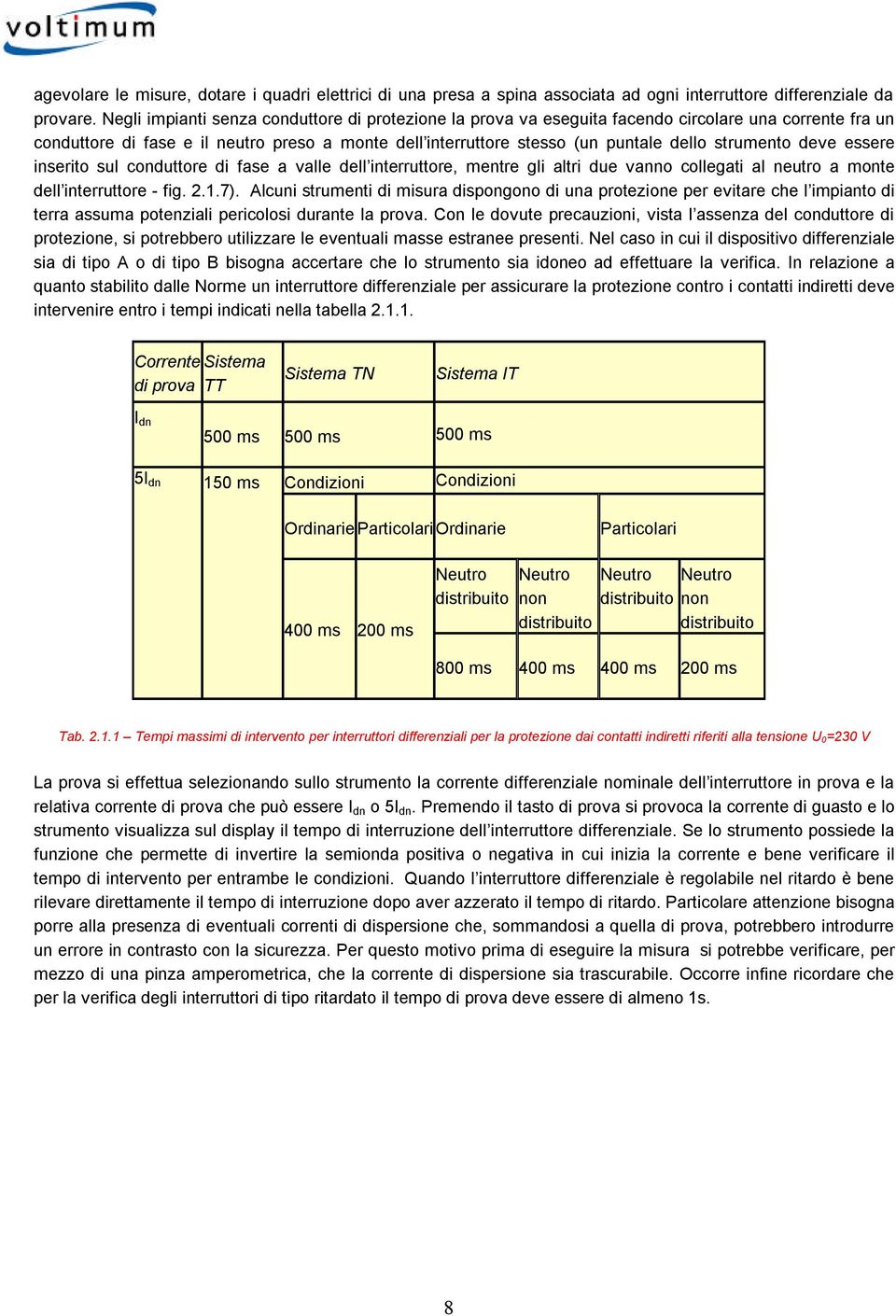 voltimum

agevolare le misure, dotare i quadri elettrici di una presa a spina associata ad ogni interruttore differenziale da provare. Negli impianti senza conduttore di protezione la prova va eseguita facendo circolare una corrente fra un conduttore di fase e il neutro preso a monte dell'interruttore stesso (un puntale dello strumento deve essere inserito sul conduttore di fase a valle dell'interruttore, mentre gli altri due vanno collegati al neutro a monte dell'interruttore - fig. 2.1.7). Alcuni strumenti di misura dispongono di una protezione per evitare che l'impianto di terra assuma potenziali pericolosi durante la prova. Con le dovute precauzioni, vista l'assenza del conduttore di protezione, si potrebbero utilizzare le eventuali masse estranee presenti. Nel caso in cui il dispositivo differenziale sia di tipo A o di tipo B bisogna accertare che lo strumento sia idoneo ad effettuare la verifica. In relazione a quanto stabilito dalle Norme un interruttore differenziale per assicurare la protezione contro i contatti indiretti deve intervenire entro i tempi indicati nella tabella 2.1.1.

| Corrente di prova | Sistema TT | Sistema TN | | Sistema IT | | | |
|---|---|---|---|---|---|---|---|
| $I_{dn}$ | 500 ms | 500 ms | | 500 ms | | | |
| $5I_{dn}$ | 150 ms | Condizioni | | Condizioni | | | |
| | | Ordinarie | Particolari | Ordinarie | | Particolari | |
| | | 400 ms | 200 ms | Neutro distribuito | Neutro non distribuito | Neutro distribuito | Neutro non distribuito |
| | | | | 800 ms | 400 ms | 400 ms | 200 ms |

Tab. 2.1.1 – Tempi massimi di intervento per interruttori differenziali per la protezione dai contatti indiretti riferiti alla tensione $U_0$=230 V

La prova si effettua selezionando sullo strumento la corrente differenziale nominale dell'interruttore in prova e la relativa corrente di prova che può essere $I_{dn}$ o $5I_{dn}$. Premendo il tasto di prova si provoca la corrente di guasto e lo strumento visualizza sul display il tempo di interruzione dell'interruttore differenziale. Se lo strumento possiede la funzione che permette di invertire la semionda positiva o negativa in cui inizia la corrente e bene verificare il tempo di intervento per entrambe le condizioni. Quando l'interruttore differenziale è regolabile nel ritardo è bene rilevare direttamente il tempo di interruzione dopo aver azzerato il tempo di ritardo. Particolare attenzione bisogna porre alla presenza di eventuali correnti di dispersione che, sommandosi a quella di prova, potrebbero introdurre un errore in contrasto con la sicurezza. Per questo motivo prima di eseguire la misura si potrebbe verificare, per mezzo di una pinza amperometrica, che la corrente di dispersione sia trascurabile. Occorre infine ricordare che per la verifica degli interruttori di tipo ritardato il tempo di prova deve essere di almeno 1s.

8